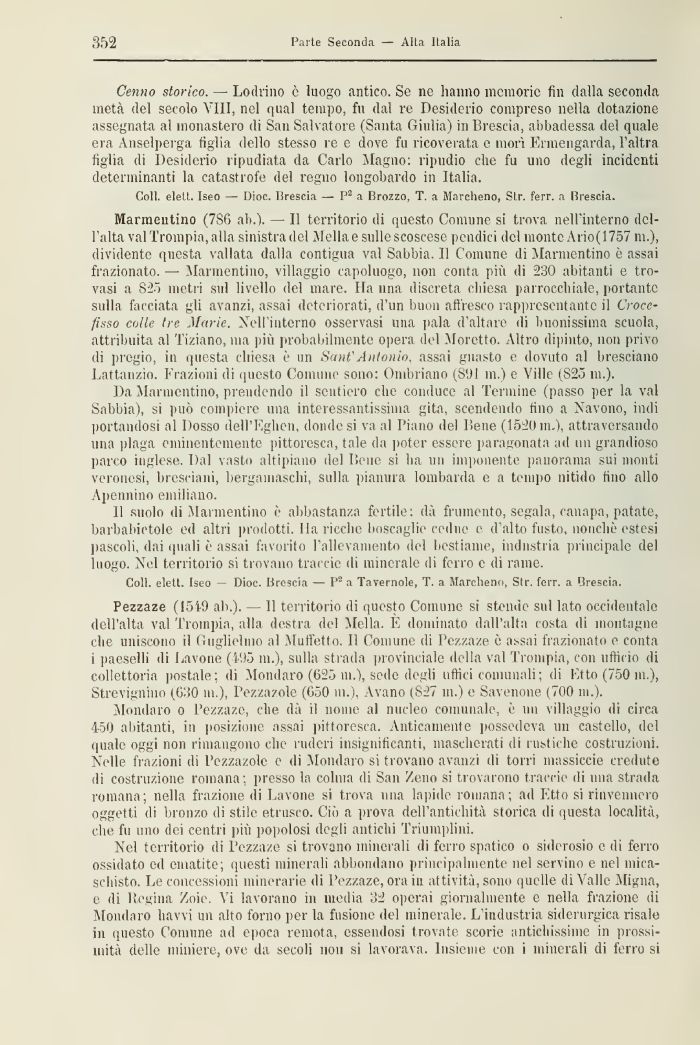 352 Parte Seconda — Alta Italia

Cenno storico. — Lodrino è luogo antico. Se ne hanno memorie fin dalla seconda metà del secolo VIII, nel qual tempo, fu dal re Desiderio compreso nella dotazione assegnata al monastero di San Salvatore (Santa Giulia) in Brescia, abbadessa del quale era Anselperga figlia dello stesso re e dove fu ricoverata e morì Ermengarda, l'altra figlia di Desiderio ripudiata da Carlo Magno: ripudio che fu uno degli incidenti determinanti la catastrofe del regno longobardo in Italia.

Coll. elett. Iseo — Dioc. Brescia — P² a Brozzo, T. a Marcheno, Str. ferr. a Brescia.

Marmentino (786 ab.). — Il territorio di questo Comune si trova nell'interno dell'alta val Trompia, alla sinistra del Mella e sulle scoscese pendici del monte Ario (1757 m.), dividente questa vallata dalla contigua val Sabbia. Il Comune di Marmentino è assai frazionato. — Marmentino, villaggio capoluogo, non conta più di 230 abitanti e trovasi a 825 metri sul livello del mare. Ha una discreta chiesa parrocchiale, portante sulla facciata gli avanzi, assai deteriorati, d'un buon affresco rappresentante il Crocefisso colle tre Marie. Nell'interno osservasi una pala d'altare di buonissima scuola, attribuita al Tiziano, ma più probabilmente opera del Moretto. Altro dipinto, non privo di pregio, in questa chiesa è un Sant'Antonio, assai guasto e dovuto al bresciano Lattanzio. Frazioni di questo Comune sono: Ombriano (891 m.) e Ville (825 m.).

Da Marmentino, prendendo il sentiero che conduce al Termine (passo per la val Sabbia), si può compiere una interessantissima gita, scendendo fino a Navono, indi portandosi al Dosso dell'Eghen, donde si va al Piano del Bene (1520 m.), attraversando una plaga eminentemente pittoresca, tale da poter essere paragonata ad un grandioso parco inglese. Dal vasto altipiano del Bene si ha un imponente panorama sui monti veronesi, bresciani, bergamaschi, sulla pianura lombarda e a tempo nitido fino allo Apennino emiliano.

Il suolo di Marmentino è abbastanza fertile: dà frumento, segala, canapa, patate, barbabietole ed altri prodotti. Ha ricche boscaglie cedue e d'alto fusto, nonchè estesi pascoli, dai quali è assai favorito l'allevamento del bestiame, industria principale del luogo. Nel territorio si trovano traccie di minerale di ferro e di rame.

Coll. elett. Iseo — Dioc. Brescia — P² a Tavernole, T. a Marcheno, Str. ferr. a Brescia.

Pezzaze (1549 ab.). — Il territorio di questo Comune si stende sul lato occidentale dell'alta val Trompia, alla destra del Mella. È dominato dall'alta costa di montagne che uniscono il Guglielmo al Muffetto. Il Comune di Pezzaze è assai frazionato e conta i paeselli di Lavone (495 m.), sulla strada provinciale della val Trompia, con ufficio di collettoria postale; di Mondaro (625 m.), sede degli uffici comunali; di Etto (750 m.), Strevignino (630 m.), Pezzazole (650 m.), Avano (827 m.) e Savenone (700 m.).

Mondaro o Pezzaze, che dà il nome al nucleo comunale, è un villaggio di circa 450 abitanti, in posizione assai pittoresca. Anticamente possedeva un castello, del quale oggi non rimangono che ruderi insignificanti, mascherati di rustiche costruzioni. Nelle frazioni di Pezzazole e di Mondaro si trovano avanzi di torri massiccie credute di costruzione romana; presso la colma di San Zeno si trovarono traccie di una strada romana; nella frazione di Lavone si trova una lapide romana; ad Etto si rinvennero oggetti di bronzo di stile etrusco. Ciò a prova dell'antichità storica di questa località, che fu uno dei centri più popolosi degli antichi Triumplini.

Nel territorio di Pezzaze si trovano minerali di ferro spatico o siderosio e di ferro ossidato ed ematite; questi minerali abbondano principalmente nel servino e nel micaschisto. Le concessioni minerarie di Pezzaze, ora in attività, sono quelle di Valle Migna, e di Regina Zoie. Vi lavorano in media 32 operai giornalmente e nella frazione di Mondaro havvi un alto forno per la fusione del minerale. L'industria siderurgica risale in questo Comune ad epoca remota, essendosi trovate scorie antichissime in prossimità delle miniere, ove da secoli non si lavorava. Insieme con i minerali di ferro si